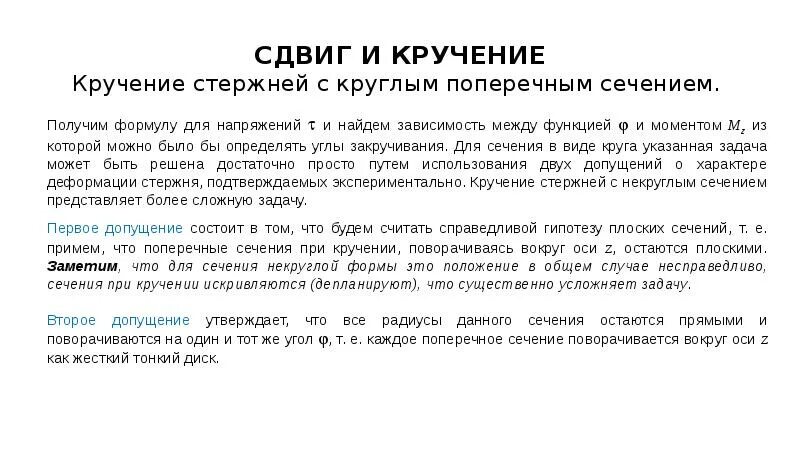 СДВИГ И КРУЧЕНИЕ
Кручение стержней с круглым поперечным сечением.

Получим формулу для напряжений $\tau$ и найдем зависимость между функцией $\varphi$ и моментом $M_z$ из которой можно было бы определять углы закручивания. Для сечения в виде круга указанная задача может быть решена достаточно просто путем использования двух допущений о характере деформации стержня, подтверждаемых экспериментально. Кручение стержней с некруглым сечением представляет более сложную задачу.

Первое допущение состоит в том, что будем считать справедливой гипотезу плоских сечений, т. е. примем, что поперечные сечения при кручении, поворачиваясь вокруг оси $z$, остаются плоскими. Заметим, что для сечения некруглой формы это положение в общем случае несправедливо, сечения при кручении искривляются (депланируют), что существенно усложняет задачу.

Второе допущение утверждает, что все радиусы данного сечения остаются прямыми и поворачиваются на один и тот же угол $\varphi$, т. е. каждое поперечное сечение поворачивается вокруг оси $z$ как жесткий тонкий диск.